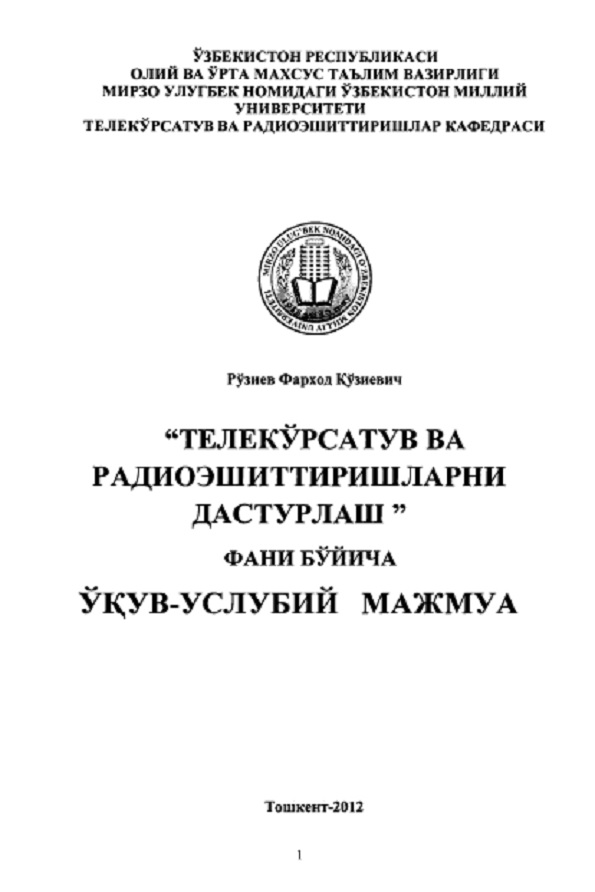 ЎЗБЕКИСТОН РЕСПУБЛИКАСИ
ОЛИЙ ВА ЎРТА МАХСУС ТАЪЛИМ ВАЗИРЛИГИ
МИРЗО УЛУГБЕК НОМИДАГИ ЎЗБЕКИСТОН МИЛЛИЙ УНИВЕРСИТЕТИ
ТЕЛЕКЎРСАТУВ ВА РАДИОЭШИТТИРИШЛАР КАФЕДРАСИ

MIRZO ULUG'BEK NOMIDAGI O'ZBEKISTON MILLIY UNIVERSITETI

Рўзиев Фарход Қўзиевич

“ТЕЛЕКЎРСАТУВ ВА РАДИОЭШИТТИРИШЛАРНИ ДАСТУРЛАШ ”

ФАНИ БЎЙИЧА

ЎҚУВ-УСЛУБИЙ МАЖМУА

Тошкент-2012

1